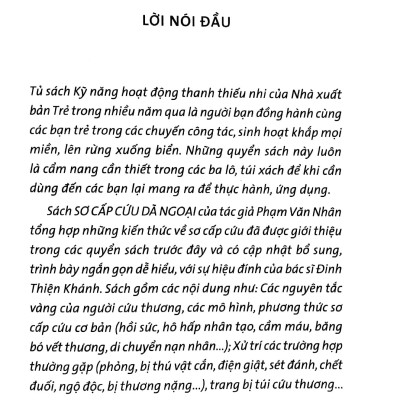 LỜI NÓI ĐẦU

Tủ sách Kỹ năng hoạt động thanh thiếu nhi của Nhà xuất bản Trẻ trong nhiều năm qua là người bạn đồng hành cùng các bạn trẻ trong các chuyến công tác, sinh hoạt khắp mọi miền, lên rừng xuống biển. Những quyển sách này luôn là cẩm nang cần thiết trong các ba lô, túi xách để khi cần dùng đến các bạn lại mang ra để thực hành, ứng dụng.

Sách SƠ CẤP CỨU DÃ NGOẠI của tác giả Phạm Văn Nhân tổng hợp những kiến thức về sơ cấp cứu đã được giới thiệu trong các quyển sách trước đây và có cập nhật bổ sung, trình bày ngắn gọn dễ hiểu, với sự hiệu đính của bác sĩ Đinh Thiện Khánh. Sách gồm các nội dung như: Các nguyên tắc vàng của người cứu thương, các mô hình, phương thức sơ cấp cứu cơ bản (hồi sức, hô hấp nhân tạo, cầm máu, băng bó vết thương, di chuyển nạn nhân...); Xử trí các trường hợp thường gặp (phỏng, bị thú vật cắn, điện giật, sét đánh, chết đuối, ngộ độc, bị thương nặng...), trang bị túi cứu thương...